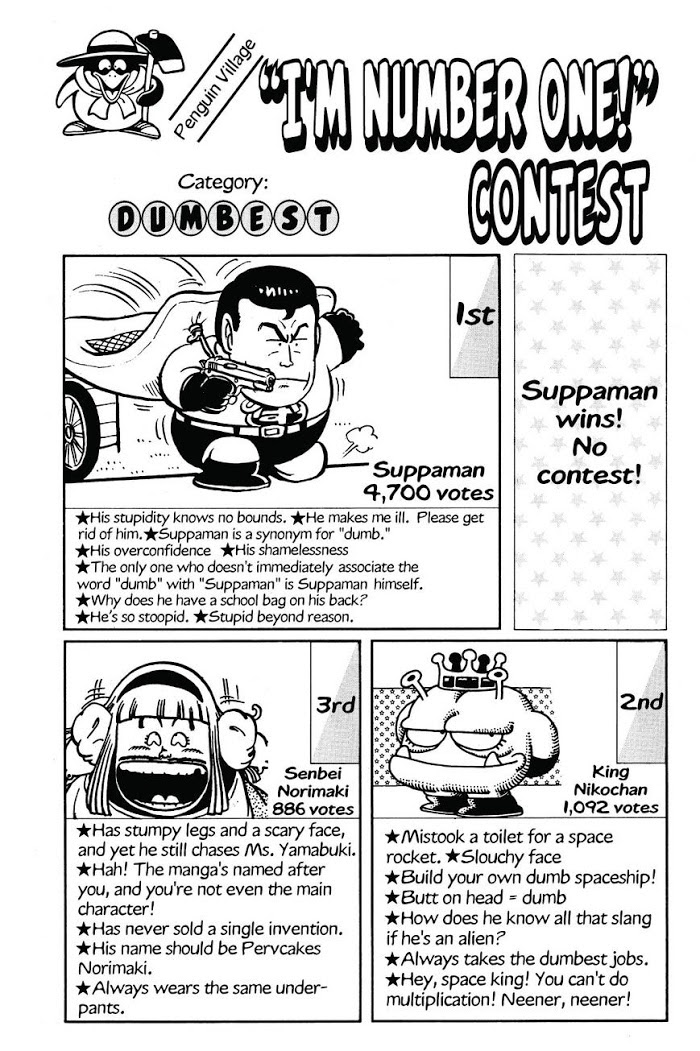 Penguin Village

"I'M NUMBER ONE!" CONTEST

Category:
DUMBEST

1st

Suppaman
4,700 votes

★His stupidity knows no bounds. ★He makes me ill. Please get rid of him.★Suppaman is a synonym for "dumb."
★His overconfidence ★His shamelessness
★The only one who doesn't immediately associate the word "dumb" with "Suppaman" is Suppaman himself.
★Why does he have a school bag on his back?
★He's so stoopid. ★Stupid beyond reason.

Suppaman wins! No contest!

3rd

Senbei Norimaki
886 votes

★Has stumpy legs and a scary face, and yet he still chases Ms. Yamabuki.
★Hah! The manga's named after you, and you're not even the main character!
★Has never sold a single invention.
★His name should be Pervcakes Norimaki.
★Always wears the same underpants.

2nd

King Nikochan
1,092 votes

★Mistook a toilet for a space rocket. ★Slouchy face
★Build your own dumb spaceship!
★Butt on head = dumb
★How does he know all that slang if he's an alien?
★Always takes the dumbest jobs.
★Hey, space king! You can't do multiplication! Neener, neener!